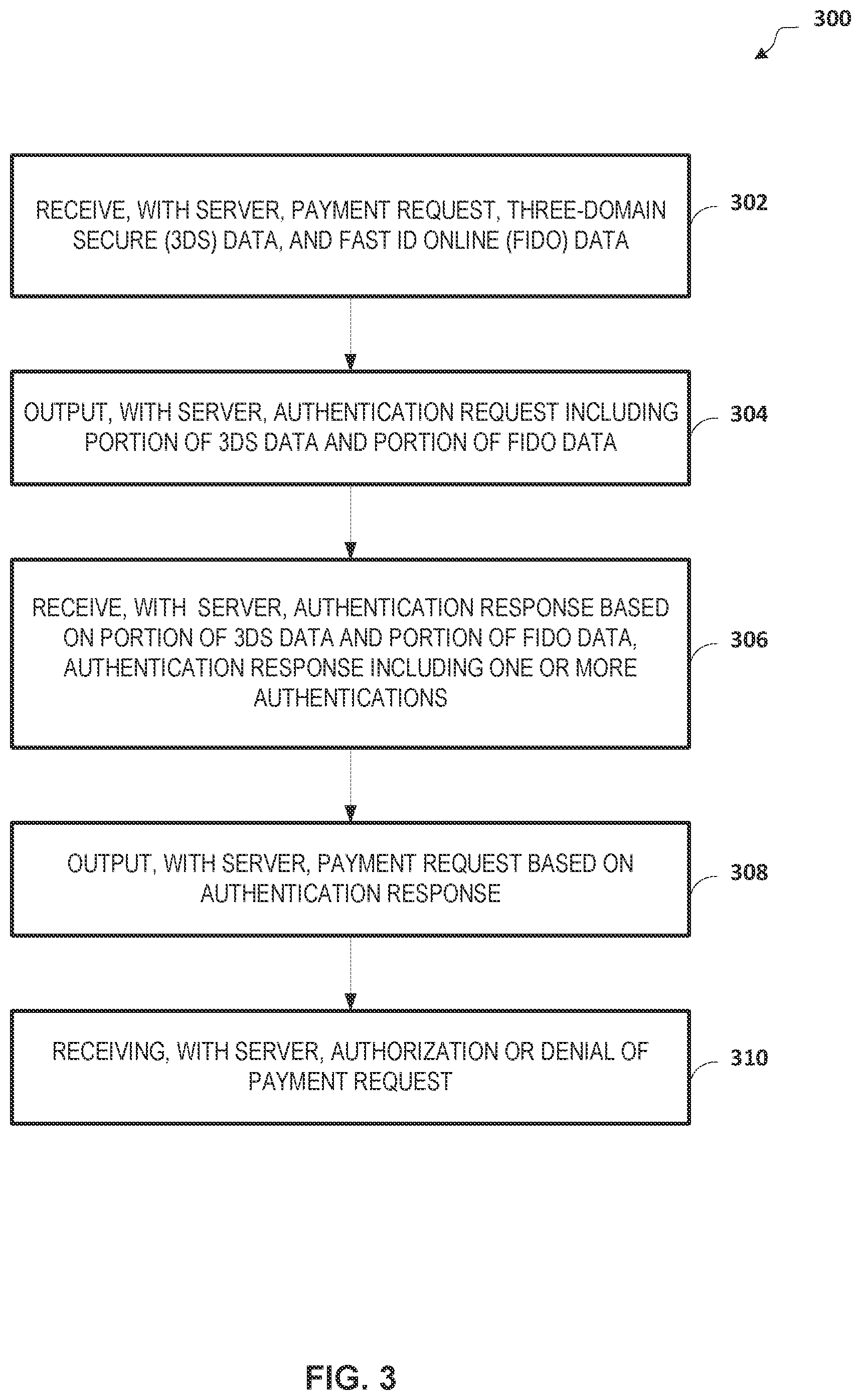 300

RECEIVE, WITH SERVER, PAYMENT REQUEST, THREE-DOMAIN SECURE (3DS) DATA, AND FAST ID ONLINE (FIDO) DATA

302

OUTPUT, WITH SERVER, AUTHENTICATION REQUEST INCLUDING PORTION OF 3DS DATA AND PORTION OF FIDO DATA

304

RECEIVE, WITH SERVER, AUTHENTICATION RESPONSE BASED ON PORTION OF 3DS DATA AND PORTION OF FIDO DATA, AUTHENTICATION RESPONSE INCLUDING ONE OR MORE AUTHENTICATIONS

306

OUTPUT, WITH SERVER, PAYMENT REQUEST BASED ON AUTHENTICATION RESPONSE

308

RECEIVING, WITH SERVER, AUTHORIZATION OR DENIAL OF PAYMENT REQUEST

310

FIG. 3